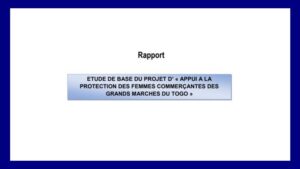 Rapport

ETUDE DE BASE DU PROJET D' « APPUI A LA PROTECTION DES FEMMES COMMERÇANTES DES GRANDS MARCHES DU TOGO »